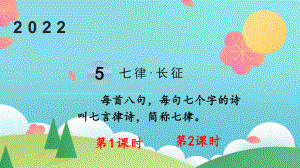 2022

5 七律·长征

每首八句，每句七个字的诗叫七言律诗，简称七律。

第1课时 第2课时